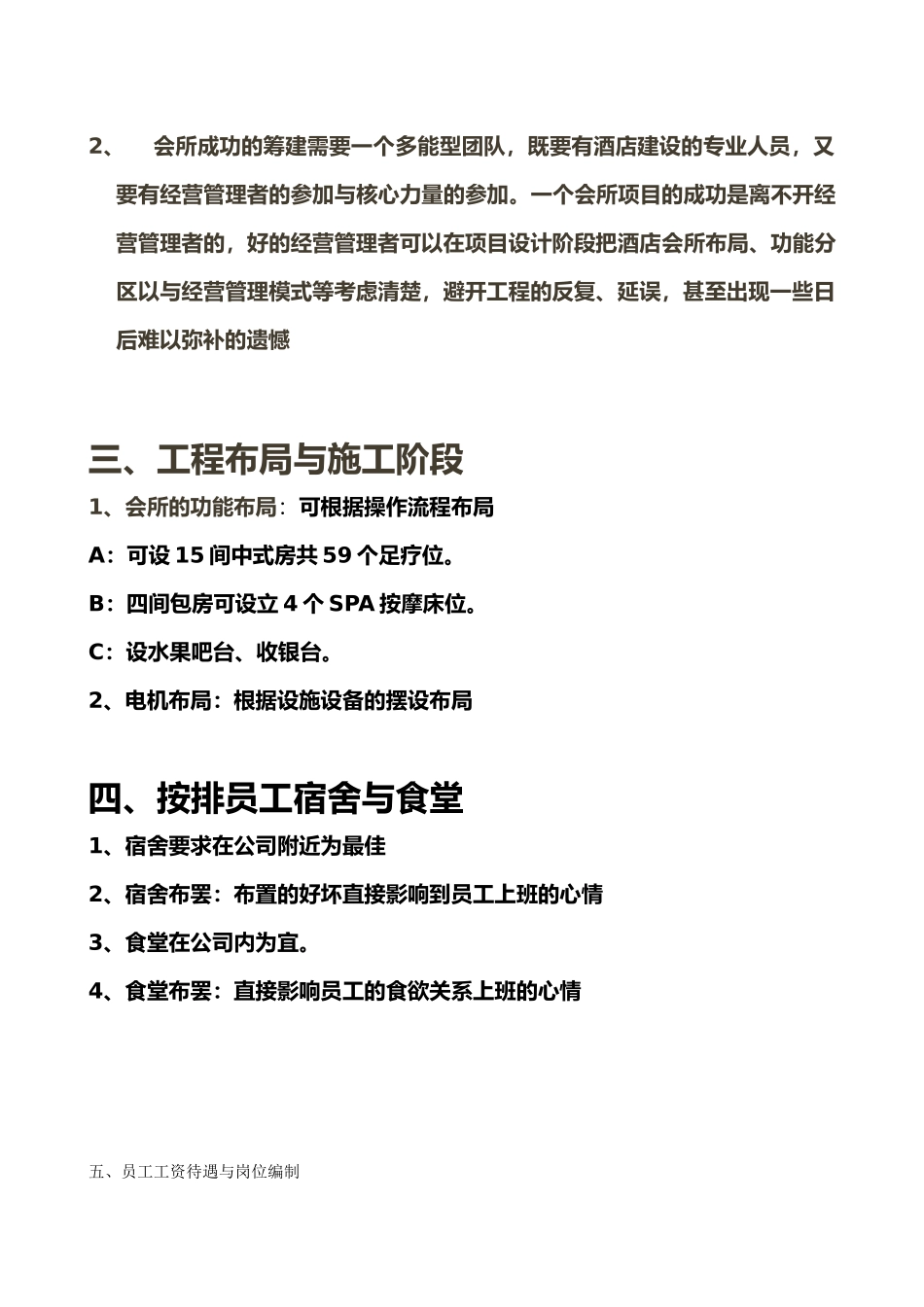 2、 会所成功的筹建需要一个多能型团队，既要有酒店建设的专业人员，又要有经营管理者的参加与核心力量的参加。一个会所项目的成功是离不开经营管理者的，好的经营管理者可以在项目设计阶段把酒店会所布局、功能分区以与经营管理模式等考虑清楚，避开工程的反复、延误，甚至出现一些日后难以弥补的遗憾

三、工程布局与施工阶段

1、会所的功能布局：可根据操作流程布局

A：可设 15 间中式房共 59 个足疗位。

B：四间包房可设立 4 个 SPA 按摩床位。

C：设水果吧台、收银台。

2、电机布局：根据设施设备的摆设布局

四、按排员工宿舍与食堂

1、宿舍要求在公司附近为最佳

2、宿舍布罢：布置的好坏直接影响到员工上班的心情

3、食堂在公司内为宜。

4、食堂布罢：直接影响员工的食欲关系上班的心情

五、员工工资待遇与岗位编制